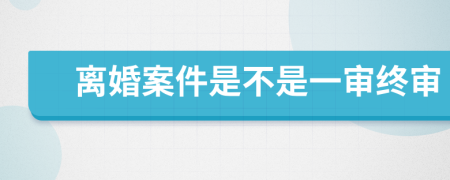 离婚案件是不是一审终审